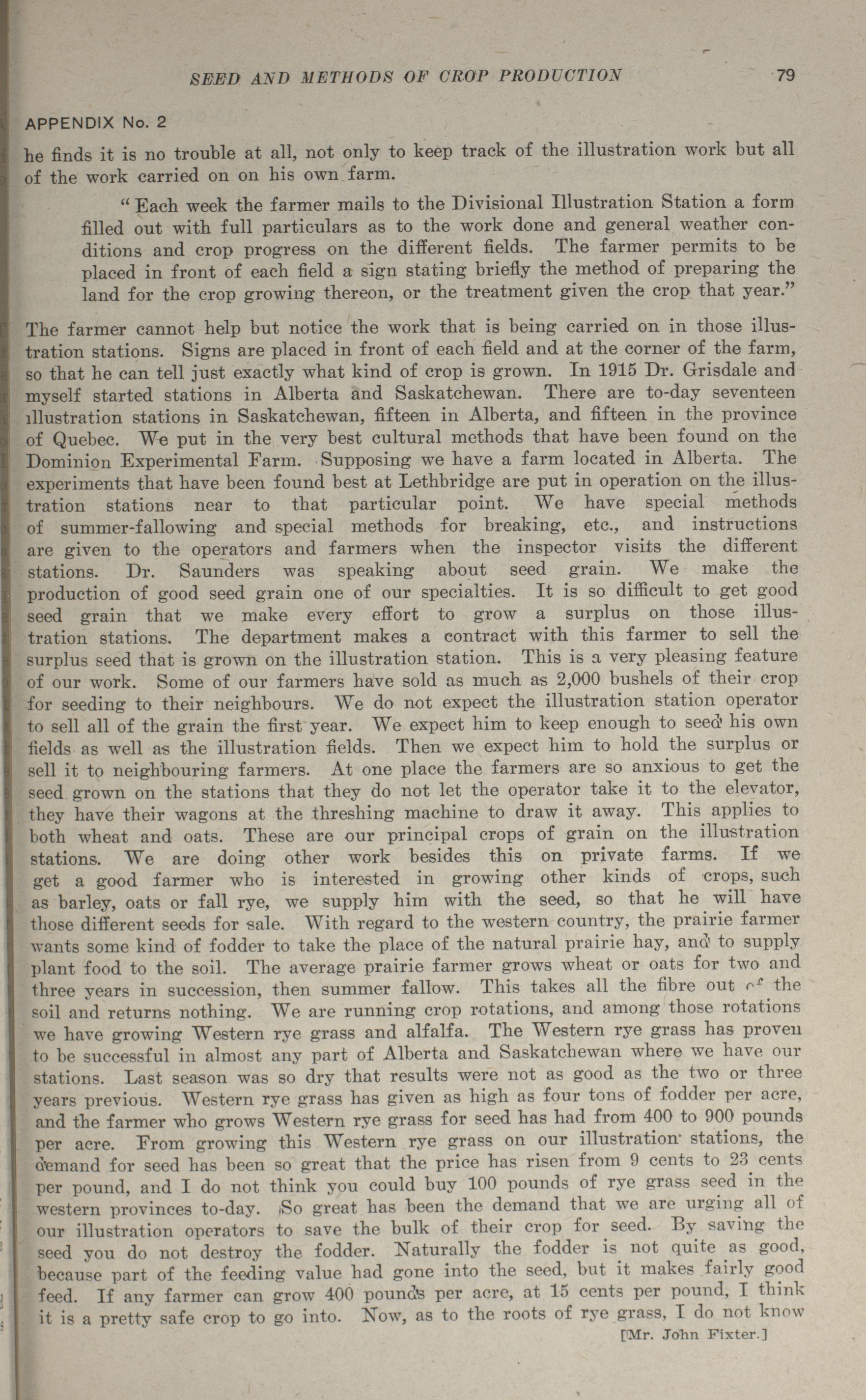 SEED AND METHODS OF CROP PRODUCTION 79

APPENDIX No. 2

he finds it is no trouble at all, not only to keep track of the illustration work but all of the work carried on on his own farm.

"Each week the farmer mails to the Divisional Illustration Station a form filled out with full particulars as to the work done and general weather conditions and crop progress on the different fields. The farmer permits to be placed in front of each field a sign stating briefly the method of preparing the land for the crop growing thereon, or the treatment given the crop that year."

The farmer cannot help but notice the work that is being carried on in those illustration stations. Signs are placed in front of each field and at the corner of the farm, so that he can tell just exactly what kind of crop is grown. In 1915 Dr. Grisdale and myself started stations in Alberta and Saskatchewan. There are to-day seventeen illustration stations in Saskatchewan, fifteen in Alberta, and fifteen in the province of Quebec. We put in the very best cultural methods that have been found on the Dominion Experimental Farm. Supposing we have a farm located in Alberta. The experiments that have been found best at Lethbridge are put in operation on the illustration stations near to that particular point. We have special methods of summer-fallowing and special methods for breaking, etc., and instructions are given to the operators and farmers when the inspector visits the different stations. Dr. Saunders was speaking about seed grain. We make the production of good seed grain one of our specialties. It is so difficult to get good seed grain that we make every effort to grow a surplus on those illustration stations. The department makes a contract with this farmer to sell the surplus seed that is grown on the illustration station. This is a very pleasing feature of our work. Some of our farmers have sold as much as 2,000 bushels of their crop for seeding to their neighbours. We do not expect the illustration station operator to sell all of the grain the first year. We expect him to keep enough to seed his own fields as well as the illustration fields. Then we expect him to hold the surplus or sell it to neighbouring farmers. At one place the farmers are so anxious to get the seed grown on the stations that they do not let the operator take it to the elevator, they have their wagons at the threshing machine to draw it away. This applies to both wheat and oats. These are our principal crops of grain on the illustration stations. We are doing other work besides this on private farms. If we get a good farmer who is interested in growing other kinds of crops, such as barley, oats or fall rye, we supply him with the seed, so that he will have those different seeds for sale. With regard to the western country, the prairie farmer wants some kind of fodder to take the place of the natural prairie hay, and to supply plant food to the soil. The average prairie farmer grows wheat or oats for two and three years in succession, then summer fallow. This takes all the fibre out of the soil and returns nothing. We are running crop rotations, and among those rotations we have growing Western rye grass and alfalfa. The Western rye grass has proven to be successful in almost any part of Alberta and Saskatchewan where we have our stations. Last season was so dry that results were not as good as the two or three years previous. Western rye grass has given as high as four tons of fodder per acre, and the farmer who grows Western rye grass for seed has had from 400 to 900 pounds per acre. From growing this Western rye grass on our illustration stations, the demand for seed has been so great that the price has risen from 9 cents to 23 cents per pound, and I do not think you could buy 100 pounds of rye grass seed in the western provinces to-day. So great has been the demand that we are urging all of our illustration operators to save the bulk of their crop for seed. By saving the seed you do not destroy the fodder. Naturally the fodder is not quite as good, because part of the feeding value had gone into the seed, but it makes fairly good feed. If any farmer can grow 400 pounds per acre, at 15 cents per pound, I think it is a pretty safe crop to go into. Now, as to the roots of rye grass, I do not know

[Mr. John Fixter.]